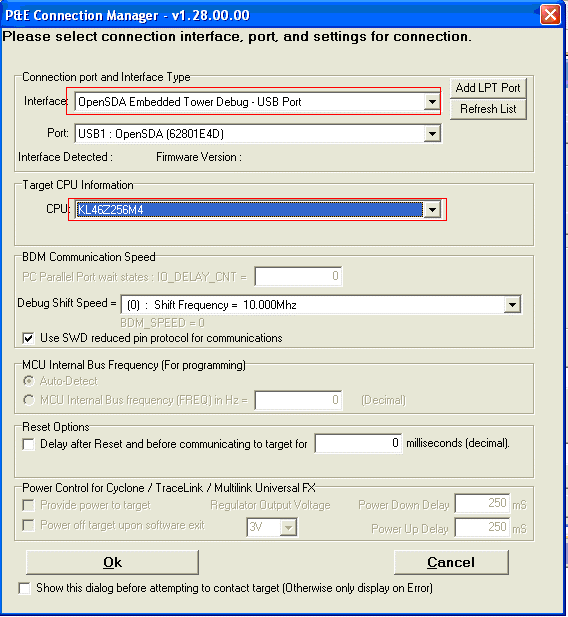 P&E Connection Manager - v1.28.00.00

Please select connection interface, port, and settings for connection.

Connection port and Interface Type

Interface: OpenSDA Embedded Tower Debug - USB Port

Add LPT Port

Refresh List

Port: USB1 : OpenSDA (62801E4D)

Interface Detected : Firmware Version :

Target CPU Information

CPU: KL46Z256M4

BDM Communication Speed

PC Parallel Port wait states : IO_DELAY_CNT = 0

Debug Shift Speed = (0) : Shift Frequency = 10.000Mhz

BDM_SPEED = 0

Use SWD reduced pin protocol for communications

MCU Internal Bus Frequency (For programming)

Auto-Detect

MCU Internal Bus frequency (FREQ) in Hz = 0 (Decimal)

Reset Options

Delay after Reset and before communicating to target for 0 milliseconds (decimal).

Power Control for Cyclone / TraceLink / Multilink Universal FX

Provide power to target Regulator Output Voltage Power Down Delay 250 mS

Power off target upon software exit 3V Power Up Delay 250 mS

Ok

Cancel

Show this dialog before attempting to contact target (Otherwise only display on Error)